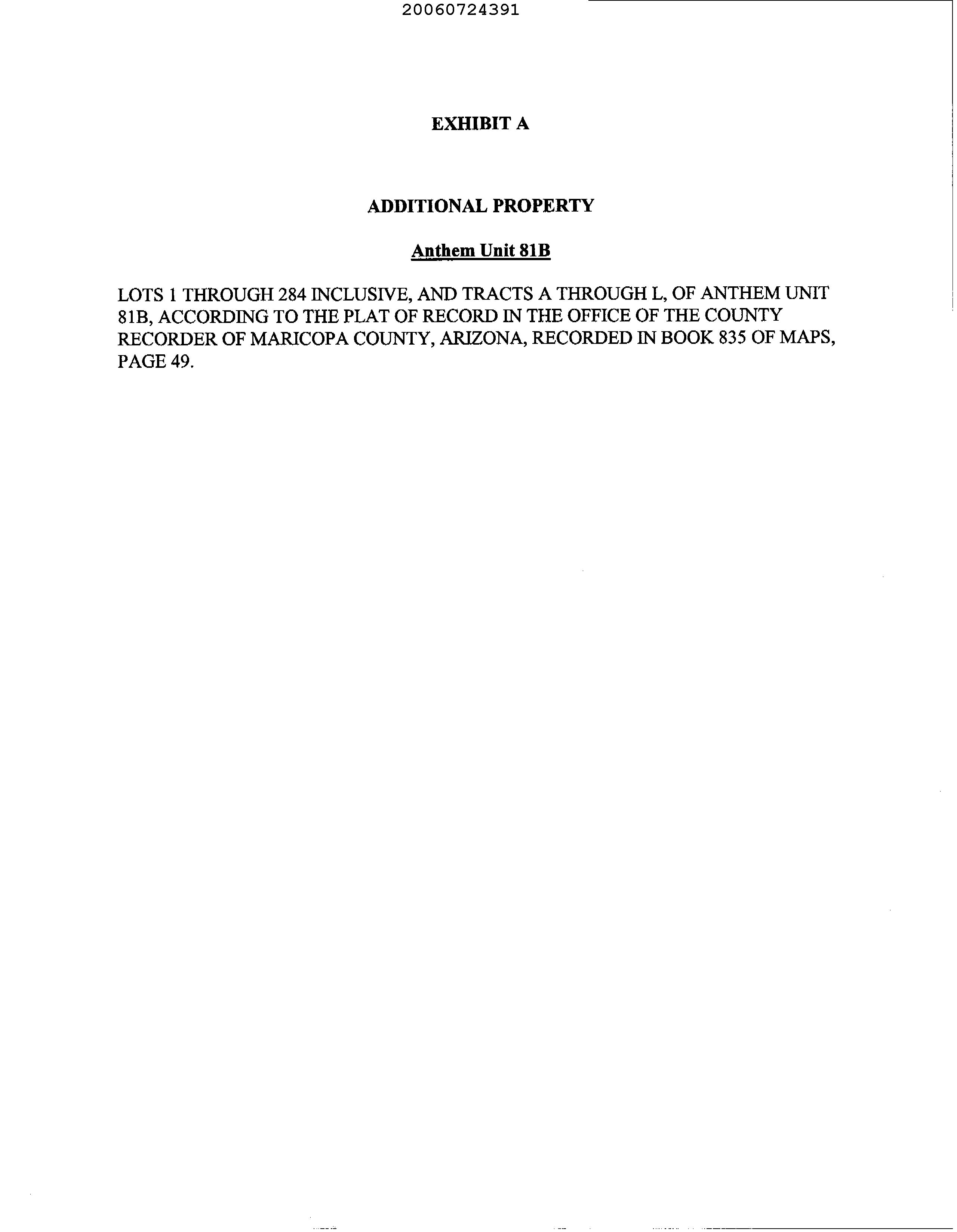 20060724391

EXHIBIT A

ADDITIONAL PROPERTY

Anthem Unit 81B

LOTS 1 THROUGH 284 INCLUSIVE, AND TRACTS A THROUGH L, OF ANTHEM UNIT 81B, ACCORDING TO THE PLAT OF RECORD IN THE OFFICE OF THE COUNTY RECORDER OF MARICOPA COUNTY, ARIZONA, RECORDED IN BOOK 835 OF MAPS, PAGE 49.